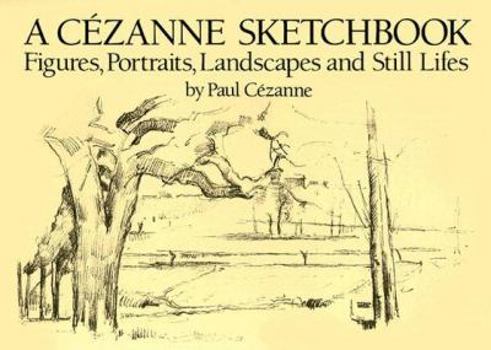 A CÉZANNE SKETCHBOOK
Figures, Portraits, Landscapes and Still Lifes
by Paul Cézanne